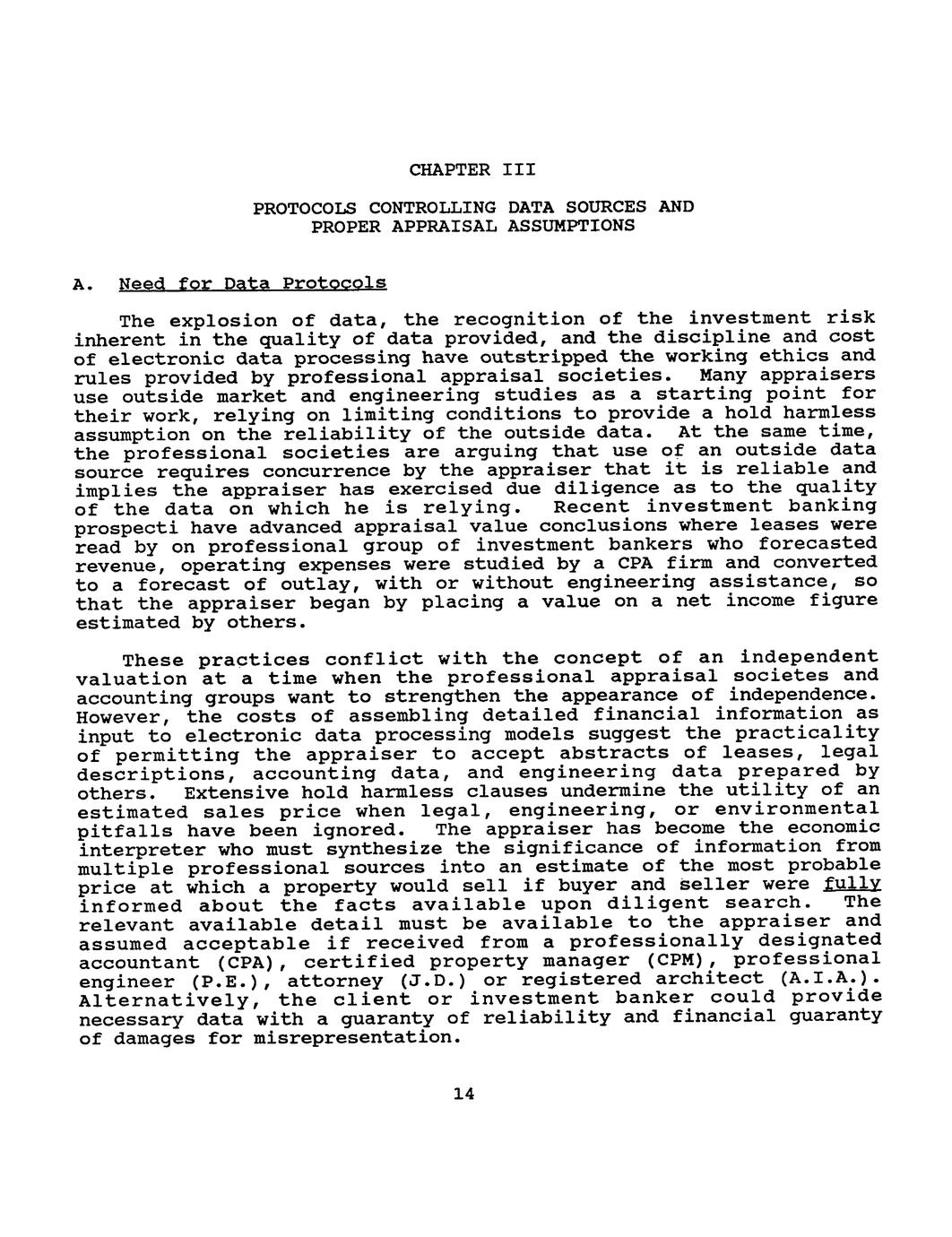 CHAPTER III

PROTOCOLS CONTROLLING DATA SOURCES AND PROPER APPRAISAL ASSUMPTIONS

A. Need for Data Protocols

The explosion of data, the recognition of the investment risk inherent in the quality of data provided, and the discipline and cost of electronic data processing have outstripped the working ethics and rules provided by professional appraisal societies. Many appraisers use outside market and engineering studies as a starting point for their work, relying on limiting conditions to provide a hold harmless assumption on the reliability of the outside data. At the same time, the professional societies are arguing that use of an outside data source requires concurrence by the appraiser that it is reliable and implies the appraiser has exercised due diligence as to the quality of the data on which he is relying. Recent investment banking prospecti have advanced appraisal value conclusions where leases were read by on professional group of investment bankers who forecasted revenue, operating expenses were studied by a CPA firm and converted to a forecast of outlay, with or without engineering assistance, so that the appraiser began by placing a value on a net income figure estimated by others.

These practices conflict with the concept of an independent valuation at a time when the professional appraisal societes and accounting groups want to strengthen the appearance of independence. However, the costs of assembling detailed financial information as input to electronic data processing models suggest the practicality of permitting the appraiser to accept abstracts of leases, legal descriptions, accounting data, and engineering data prepared by others. Extensive hold harmless clauses undermine the utility of an estimated sales price when legal, engineering, or environmental pitfalls have been ignored. The appraiser has become the economic interpreter who must synthesize the significance of information from multiple professional sources into an estimate of the most probable price at which a property would sell if buyer and seller were fully informed about the facts available upon diligent search. The relevant available detail must be available to the appraiser and assumed acceptable if received from a professionally designated accountant (CPA), certified property manager (CPM), professional engineer (P.E.), attorney (J.D.) or registered architect (A.I.A.). Alternatively, the client or investment banker could provide necessary data with a guaranty of reliability and financial guaranty of damages for misrepresentation.

14